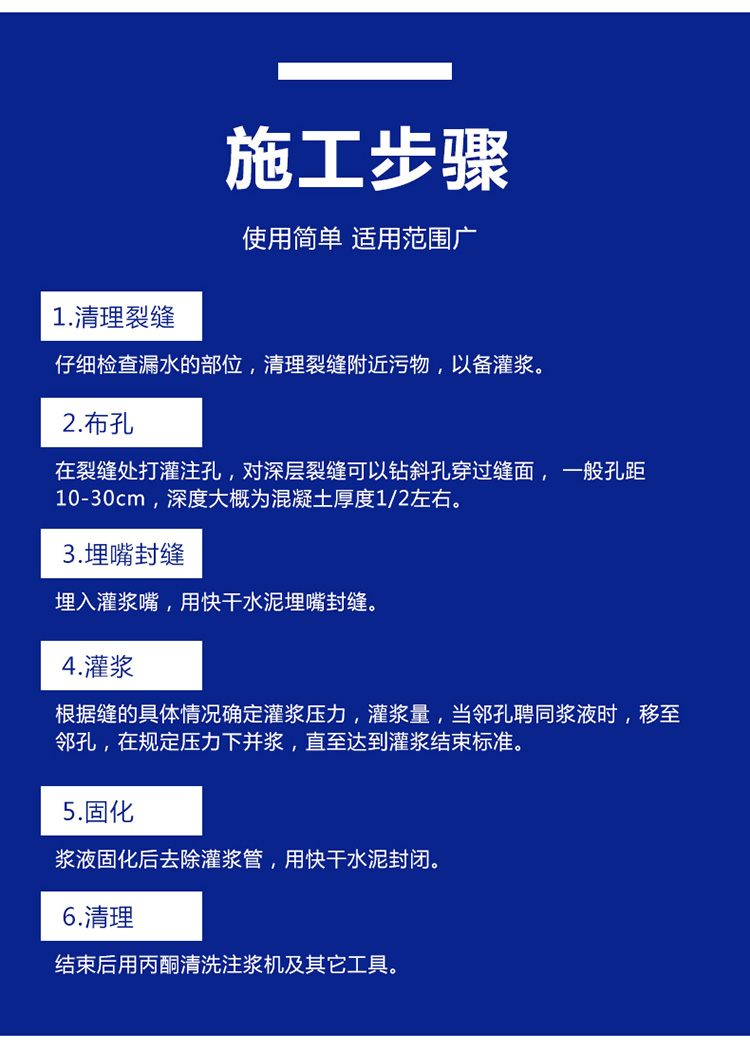 施工步骤

使用简单 适用范围广

1.清理裂缝

仔细检查漏水的部位，清理裂缝附近污物，以备灌浆。

2.布孔

在裂缝处打灌注孔，对深层裂缝可以钻斜孔穿过缝面， 一般孔距10-30cm，深度大概为混凝土厚度1/2左右。

3.埋嘴封缝

埋入灌浆嘴，用快干水泥埋嘴封缝。

4.灌浆

根据缝的具体情况确定灌浆压力，灌浆量，当邻孔聘同浆液时，移至邻孔，在规定压力下并浆，直至达到灌浆结束标准。

5.固化

浆液固化后去除灌浆管，用快干水泥封闭。

6.清理

结束后用丙酮清洗注浆机及其它工具。